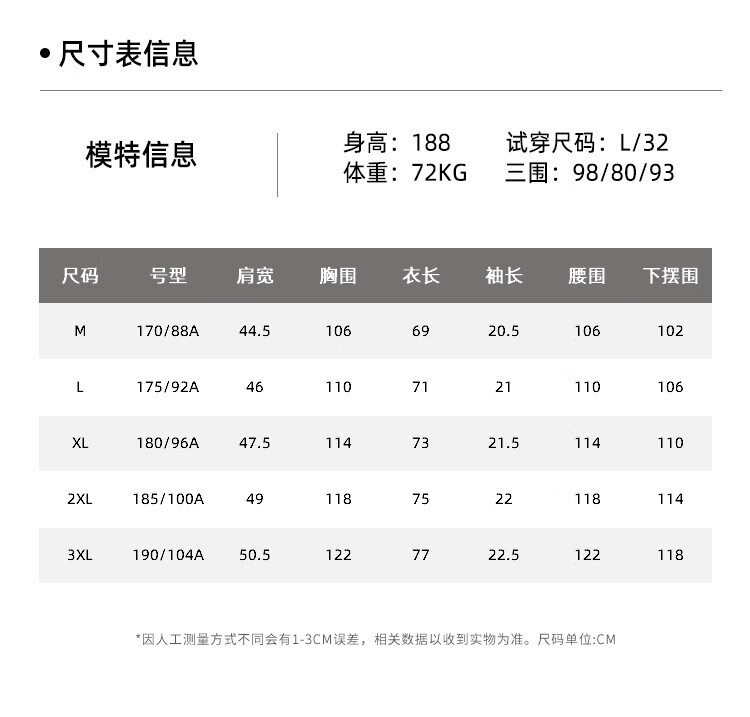 • 尺寸表信息

模特信息

身高：188 试穿尺码：L/32
体重：72KG 三围：98/80/93

| 尺码 | 号型 | 肩宽 | 胸围 | 衣长 | 袖长 | 腰围 | 下摆围 |
|---|---|---|---|---|---|---|---|
| M | 170/88A | 44.5 | 106 | 69 | 20.5 | 106 | 102 |
| L | 175/92A | 46 | 110 | 71 | 21 | 110 | 106 |
| XL | 180/96A | 47.5 | 114 | 73 | 21.5 | 114 | 110 |
| 2XL | 185/100A | 49 | 118 | 75 | 22 | 118 | 114 |
| 3XL | 190/104A | 50.5 | 122 | 77 | 22.5 | 122 | 118 |

*因人工测量方式不同会有1-3CM误差，相关数据以收到实物为准。尺码单位:CM